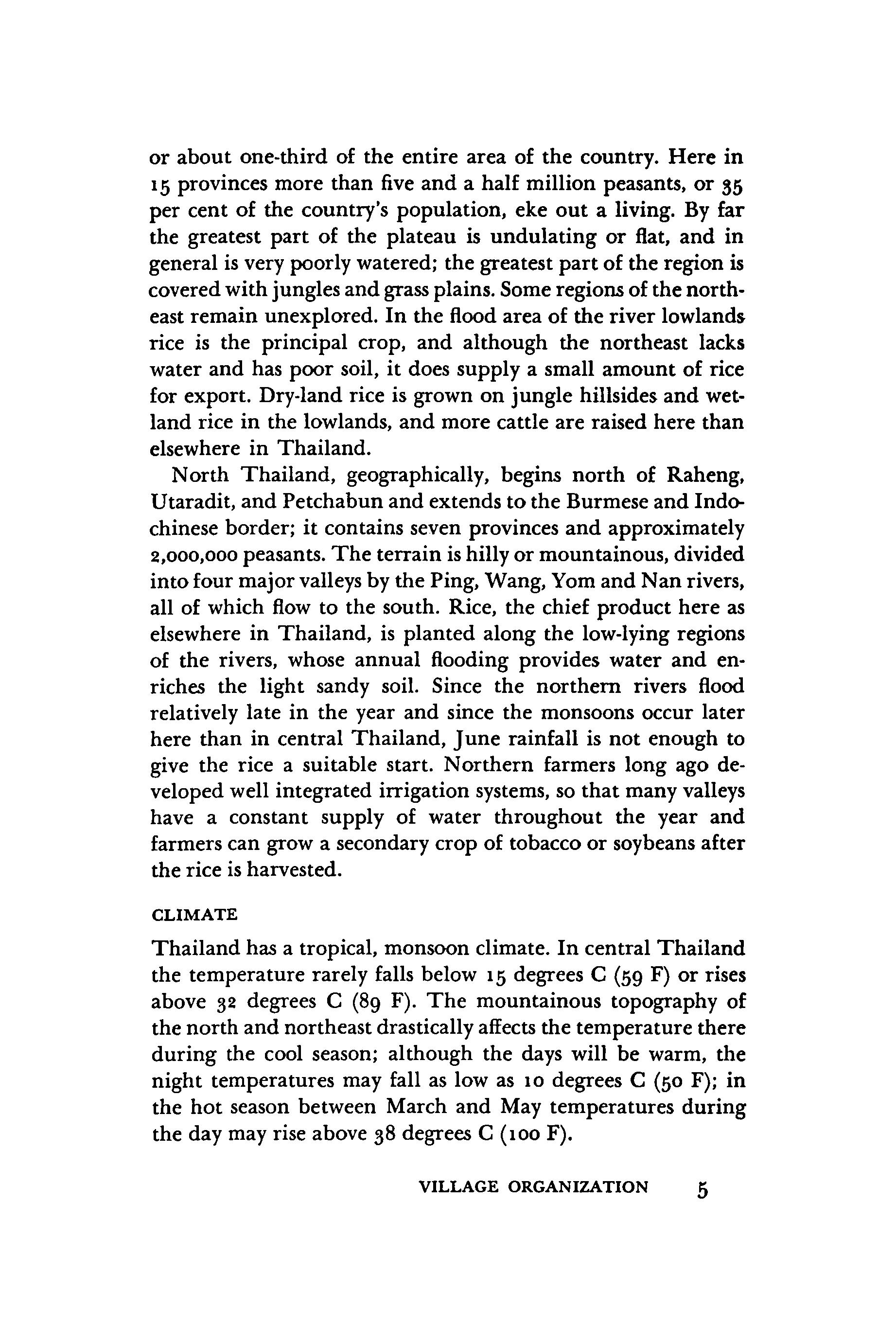 or about one-third of the entire area of the country. Here in 15 provinces more than five and a half million peasants, or 35 per cent of the country's population, eke out a living. By far the greatest part of the plateau is undulating or flat, and in general is very poorly watered; the greatest part of the region is covered with jungles and grass plains. Some regions of the northeast remain unexplored. In the flood area of the river lowlands rice is the principal crop, and although the northeast lacks water and has poor soil, it does supply a small amount of rice for export. Dry-land rice is grown on jungle hillsides and wetland rice in the lowlands, and more cattle are raised here than elsewhere in Thailand.

North Thailand, geographically, begins north of Raheng, Utaradit, and Petchabun and extends to the Burmese and Indochinese border; it contains seven provinces and approximately 2,000,000 peasants. The terrain is hilly or mountainous, divided into four major valleys by the Ping, Wang, Yom and Nan rivers, all of which flow to the south. Rice, the chief product here as elsewhere in Thailand, is planted along the low-lying regions of the rivers, whose annual flooding provides water and enriches the light sandy soil. Since the northern rivers flood relatively late in the year and since the monsoons occur later here than in central Thailand, June rainfall is not enough to give the rice a suitable start. Northern farmers long ago developed well integrated irrigation systems, so that many valleys have a constant supply of water throughout the year and farmers can grow a secondary crop of tobacco or soybeans after the rice is harvested.

CLIMATE

Thailand has a tropical, monsoon climate. In central Thailand the temperature rarely falls below 15 degrees C (59 F) or rises above 32 degrees C (89 F). The mountainous topography of the north and northeast drastically affects the temperature there during the cool season; although the days will be warm, the night temperatures may fall as low as 10 degrees C (50 F); in the hot season between March and May temperatures during the day may rise above 38 degrees C (100 F).

VILLAGE ORGANIZATION 5